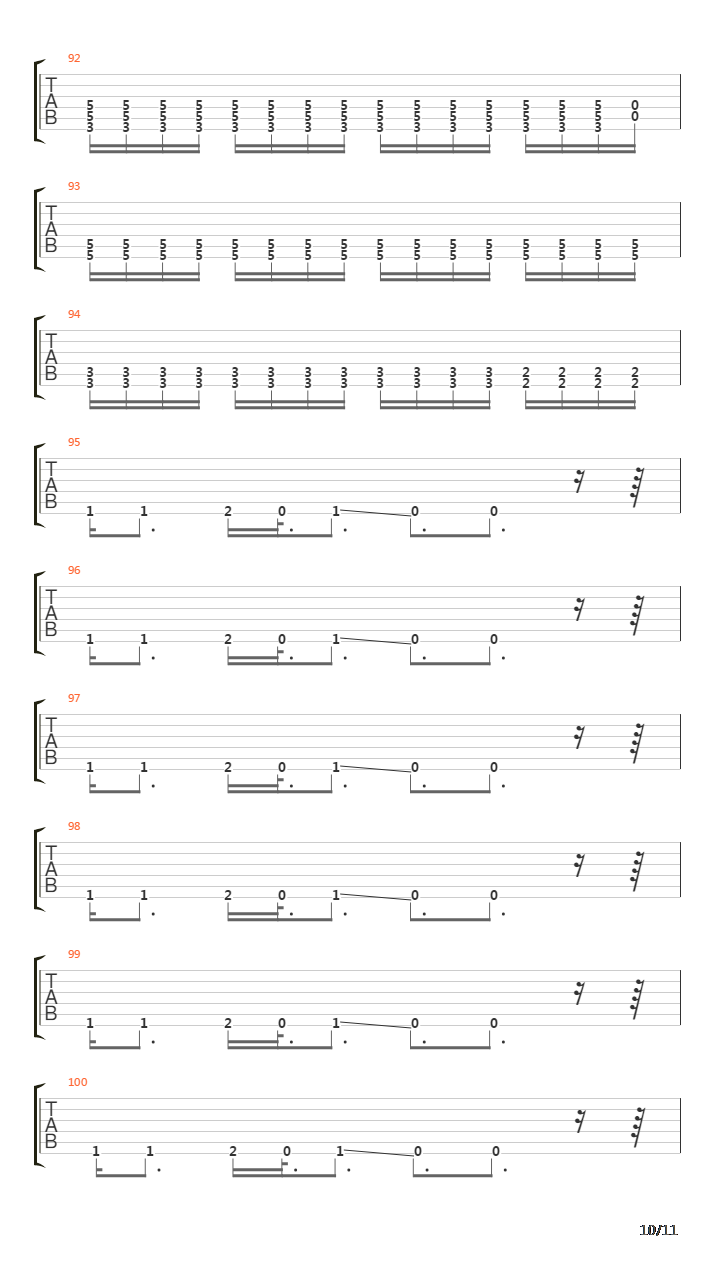 92
T
A
B
5 5 5 5 5 5 5 5 5 5 5 5 5 5 5 0
5 5 5 5 5 5 5 5 5 5 5 5 5 5 5 0
3 3 3 3 3 3 3 3 3 3 3 3 3 3 3

93
T
A
B
5 5 5 5 5 5 5 5 5 5 5 5 5 5 5 5
5 5 5 5 5 5 5 5 5 5 5 5 5 5 5 5

94
T
A
B
3 3 3 3 3 3 3 3 3 3 3 3 2 2 2 2
3 3 3 3 3 3 3 3 3 3 3 3 2 2 2 2

95
T
A
B
1 1 2 0 1 0 0

96
T
A
B
1 1 2 0 1 0 0

97
T
A
B
1 1 2 0 1 0 0

98
T
A
B
1 1 2 0 1 0 0

99
T
A
B
1 1 2 0 1 0 0

100
T
A
B
1 1 2 0 1 0 0

10/11